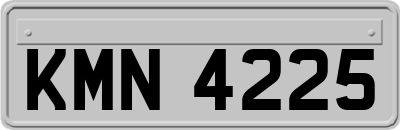 KMN 4225